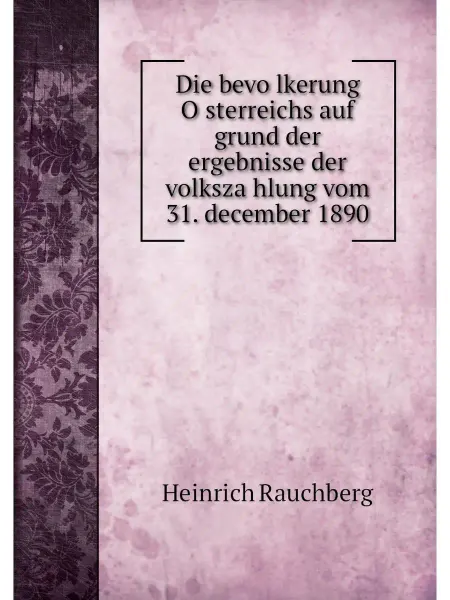 Die bevo lkerung O sterreichs auf grund der ergebnisse der volksza hlung vom 31. december 1890

Heinrich Rauchberg